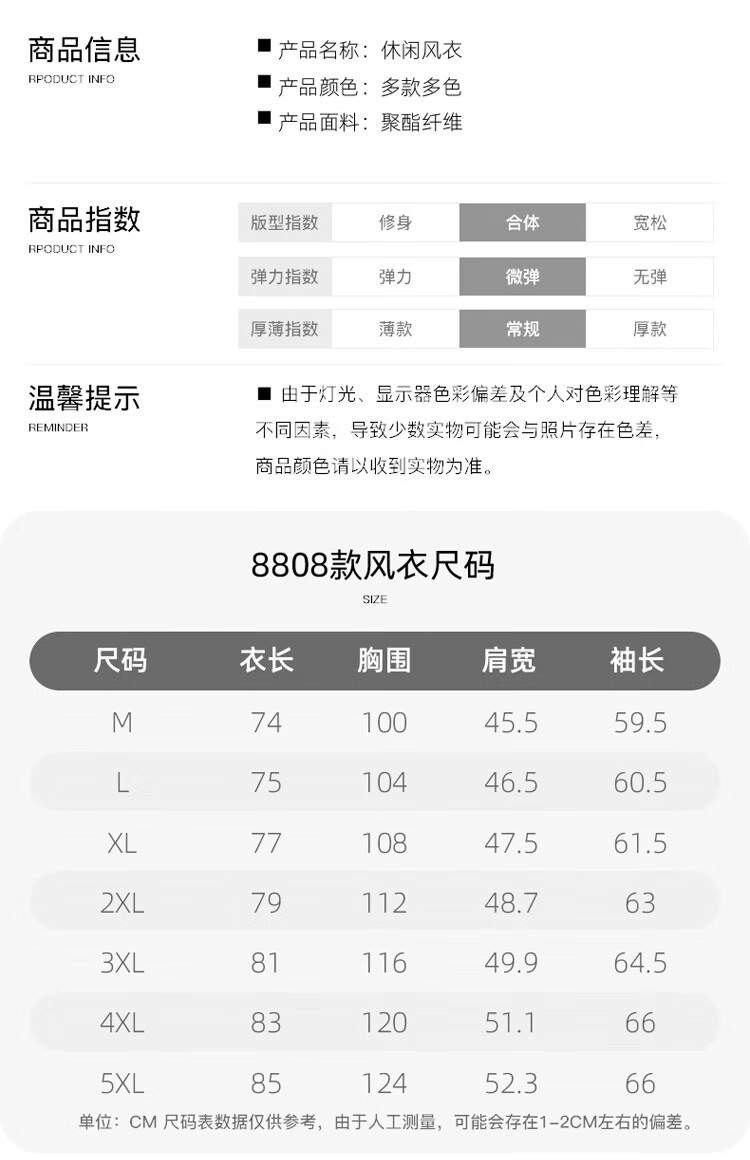 商品信息
RPODUCT INFO

■ 产品名称：休闲风衣
■ 产品颜色：多款多色
■ 产品面料：聚酯纤维

商品指数
RPODUCT INFO

| 版型指数 | 修身 | 合体 | 宽松 |
|---|---|---|---|
| 弹力指数 | 弹力 | 微弹 | 无弹 |
| 厚薄指数 | 薄款 | 常规 | 厚款 |

温馨提示
REMINDER

■ 由于灯光、显示器色彩偏差及个人对色彩理解等不同因素，导致少数实物可能会与照片存在色差，商品颜色请以收到实物为准。

8808款风衣尺码
SIZE

| 尺码 | 衣长 | 胸围 | 肩宽 | 袖长 |
|---|---|---|---|---|
| M | 74 | 100 | 45.5 | 59.5 |
| L | 75 | 104 | 46.5 | 60.5 |
| XL | 77 | 108 | 47.5 | 61.5 |
| 2XL | 79 | 112 | 48.7 | 63 |
| 3XL | 81 | 116 | 49.9 | 64.5 |
| 4XL | 83 | 120 | 51.1 | 66 |
| 5XL | 85 | 124 | 52.3 | 66 |

单位：CM 尺码表数据仅供参考，由于人工测量，可能会存在1-2CM左右的偏差。